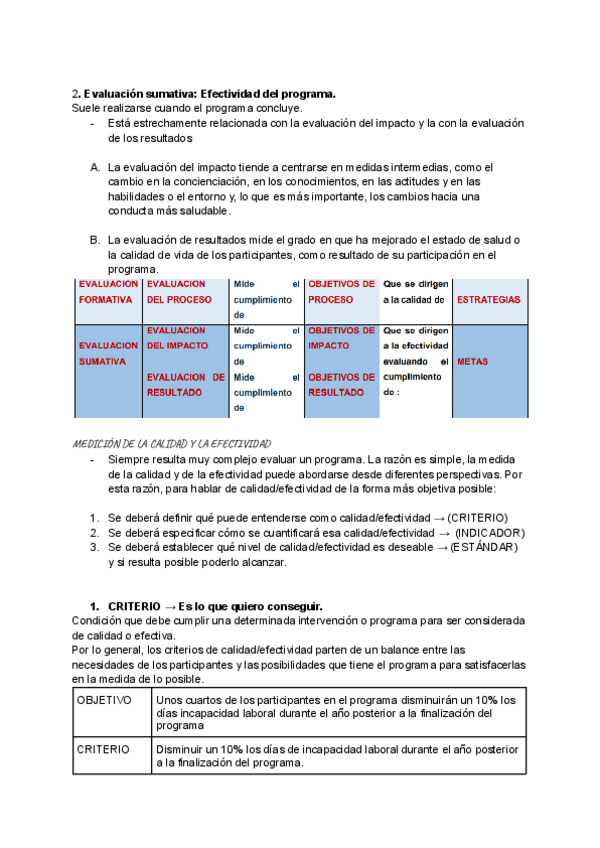 2. Evaluación sumativa: Efectividad del programa.
Suele realizarse cuando el programa concluye.
- Está estrechamente relacionada con la evaluación del impacto y la con la evaluación de los resultados

A. La evaluación del impacto tiende a centrarse en medidas intermedias, como el cambio en la concienciación, en los conocimientos, en las actitudes y en las habilidades o el entorno y, lo que es más importante, los cambios hacia una conducta más saludable.

B. La evaluación de resultados mide el grado en que ha mejorado el estado de salud o la calidad de vida de los participantes, como resultado de su participación en el programa.

| EVALUACION FORMATIVA | EVALUACION DEL PROCESO | Mide el cumplimiento de | OBJETIVOS DE PROCESO | Que se dirigen a la calidad de | ESTRATEGIAS |
|---|---|---|---|---|---|
| EVALUACION SUMATIVA | EVALUACION DEL IMPACTO | Mide el cumplimiento de | OBJETIVOS DE IMPACTO | Que se dirigen a la efectividad evaluando el cumplimiento de : | METAS |
| | EVALUACION DE RESULTADO | Mide el cumplimiento de | OBJETIVOS DE RESULTADO | | |

MEDICIÓN DE LA CALIDAD Y LA EFECTIVIDAD
- Siempre resulta muy complejo evaluar un programa. La razón es simple, la medida de la calidad y de la efectividad puede abordarse desde diferentes perspectivas. Por esta razón, para hablar de calidad/efectividad de la forma más objetiva posible:

1. Se deberá definir qué puede entenderse como calidad/efectividad → (CRITERIO)
2. Se deberá especificar cómo se cuantificará esa calidad/efectividad → (INDICADOR)
3. Se deberá establecer qué nivel de calidad/efectividad es deseable → (ESTÁNDAR) y si resulta posible poderlo alcanzar.

1. CRITERIO → Es lo que quiero conseguir.
Condición que debe cumplir una determinada intervención o programa para ser considerada de calidad o efectiva.
Por lo general, los criterios de calidad/efectividad parten de un balance entre las necesidades de los participantes y las posibilidades que tiene el programa para satisfacerlas en la medida de lo posible.

| OBJETIVO | Unos cuartos de los participantes en el programa disminuirán un 10% los días incapacidad laboral durante el año posterior a la finalización del programa |
|---|---|
| CRITERIO | Disminuir un 10% los días de incapacidad laboral durante el año posterior a la finalización del programa. |